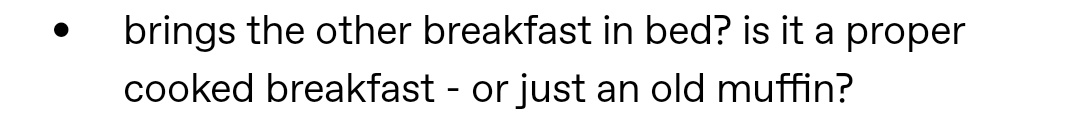 • brings the other breakfast in bed? is it a proper cooked breakfast - or just an old muffin?